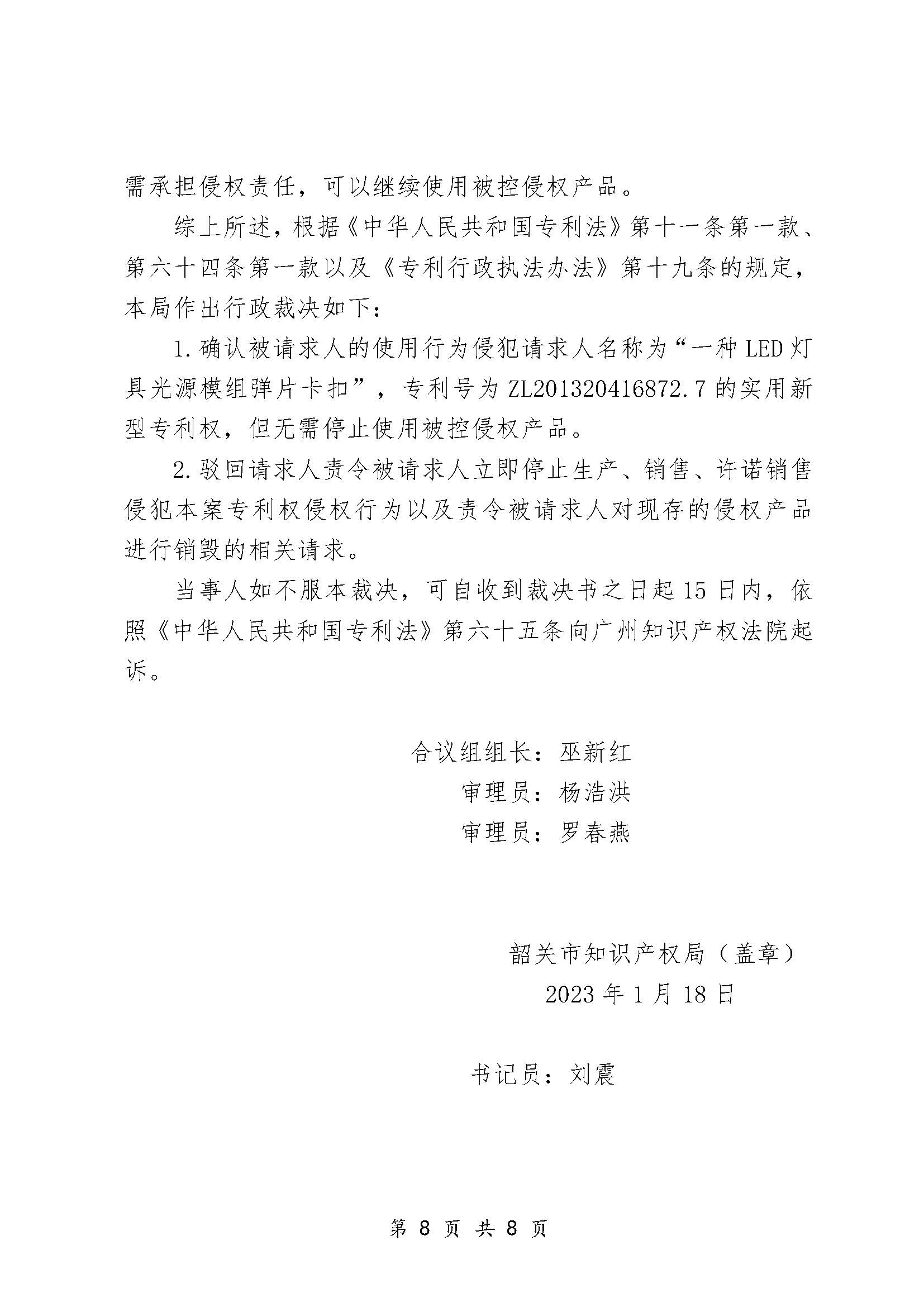 需承担侵权责任，可以继续使用被控侵权产品。

综上所述，根据《中华人民共和国专利法》第十一条第一款、第六十四条第一款以及《专利行政执法办法》第十九条的规定，本局作出行政裁决如下：

1.确认被请求人的使用行为侵犯请求人名称为“一种 LED 灯具光源模组弹片卡扣”，专利号为 ZL201320416872.7 的实用新型专利权，但无需停止使用被控侵权产品。

2.驳回请求人责令被请求人立即停止生产、销售、许诺销售侵犯本案专利权侵权行为以及责令被请求人对现存的侵权产品进行销毁的相关请求。

当事人如不服本裁决，可自收到裁决书之日起 15 日内，依照《中华人民共和国专利法》第六十五条向广州知识产权法院起诉。

合议组组长：巫新红
审理员：杨浩洪
审理员：罗春燕

韶关市知识产权局（盖章）
2023 年 1 月 18 日

书记员：刘震

第 8 页 共 8 页